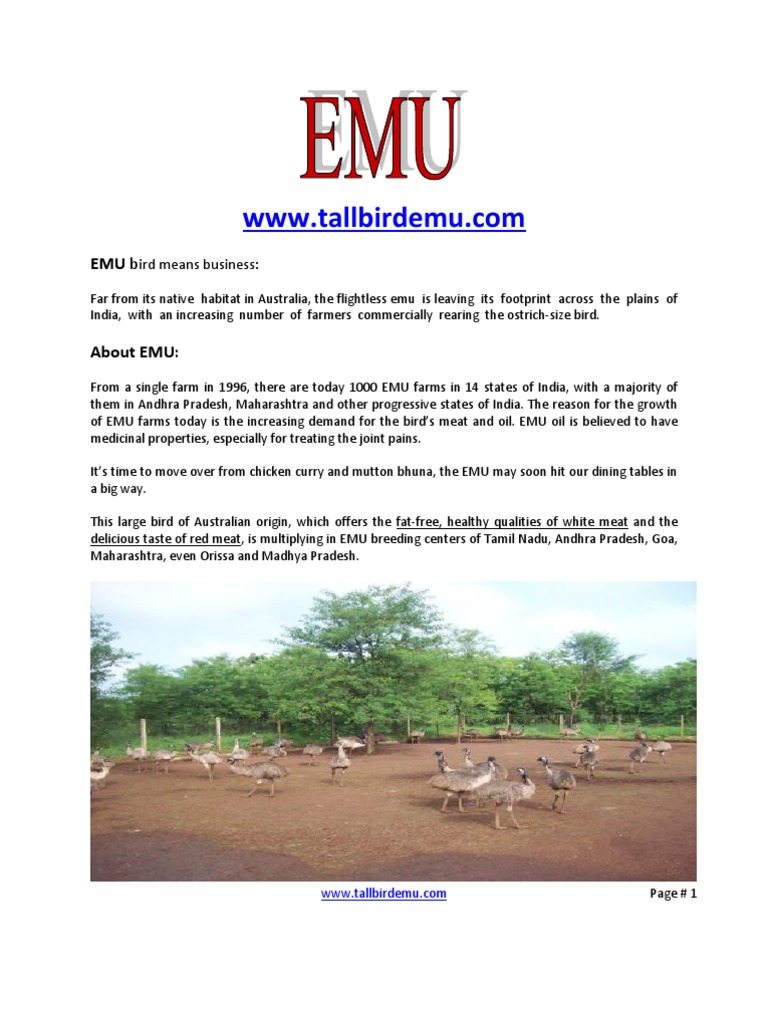 EMU

www.tallbirdemu.com

EMU bird means business:

Far from its native habitat in Australia, the flightless emu is leaving its footprint across the plains of India, with an increasing number of farmers commercially rearing the ostrich-size bird.

About EMU:

From a single farm in 1996, there are today 1000 EMU farms in 14 states of India, with a majority of them in Andhra Pradesh, Maharashtra and other progressive states of India. The reason for the growth of EMU farms today is the increasing demand for the bird's meat and oil. EMU oil is believed to have medicinal properties, especially for treating the joint pains.

It's time to move over from chicken curry and mutton bhuna, the EMU may soon hit our dining tables in a big way.

This large bird of Australian origin, which offers the fat-free, healthy qualities of white meat and the delicious taste of red meat, is multiplying in EMU breeding centers of Tamil Nadu, Andhra Pradesh, Goa, Maharashtra, even Orissa and Madhya Pradesh.

www.tallbirdemu.com

Page # 1